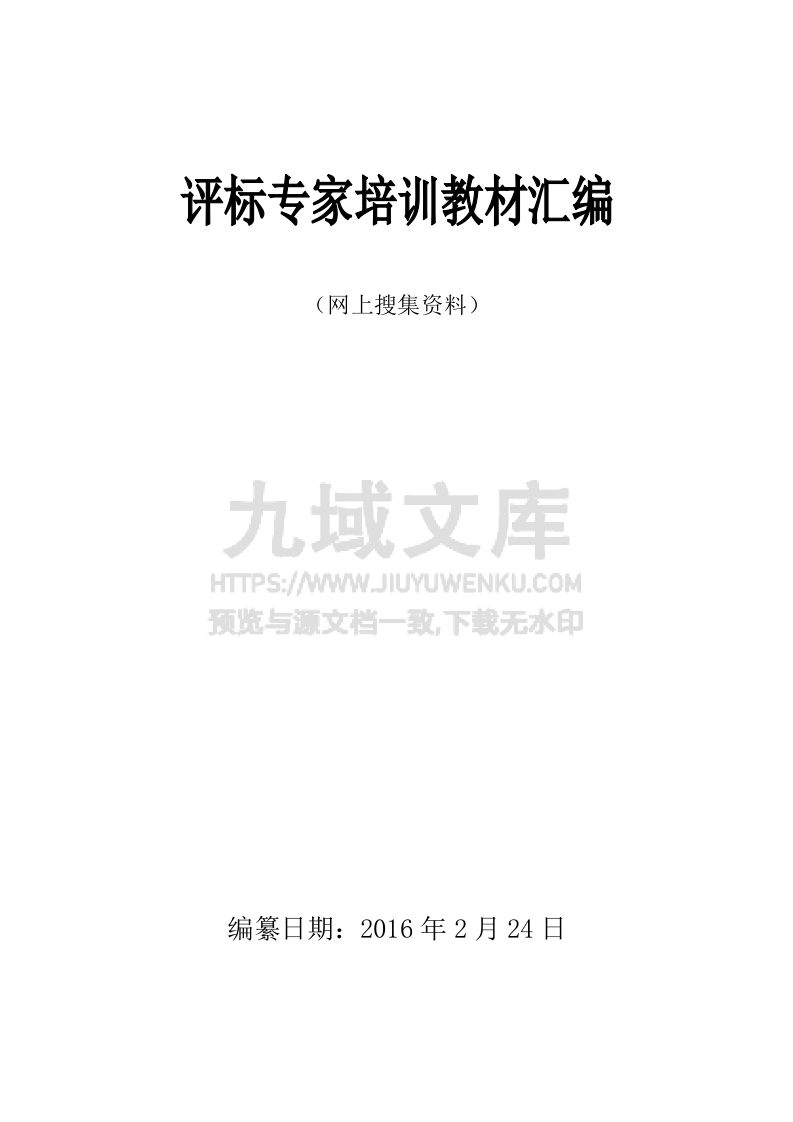 评标专家培训教材汇编

（网上搜集资料）

九域文库
HTTPS://WWW.JIUYUWENKU.COM
预览与源文档一致,下载无水印

编纂日期：2016 年 2 月 24 日